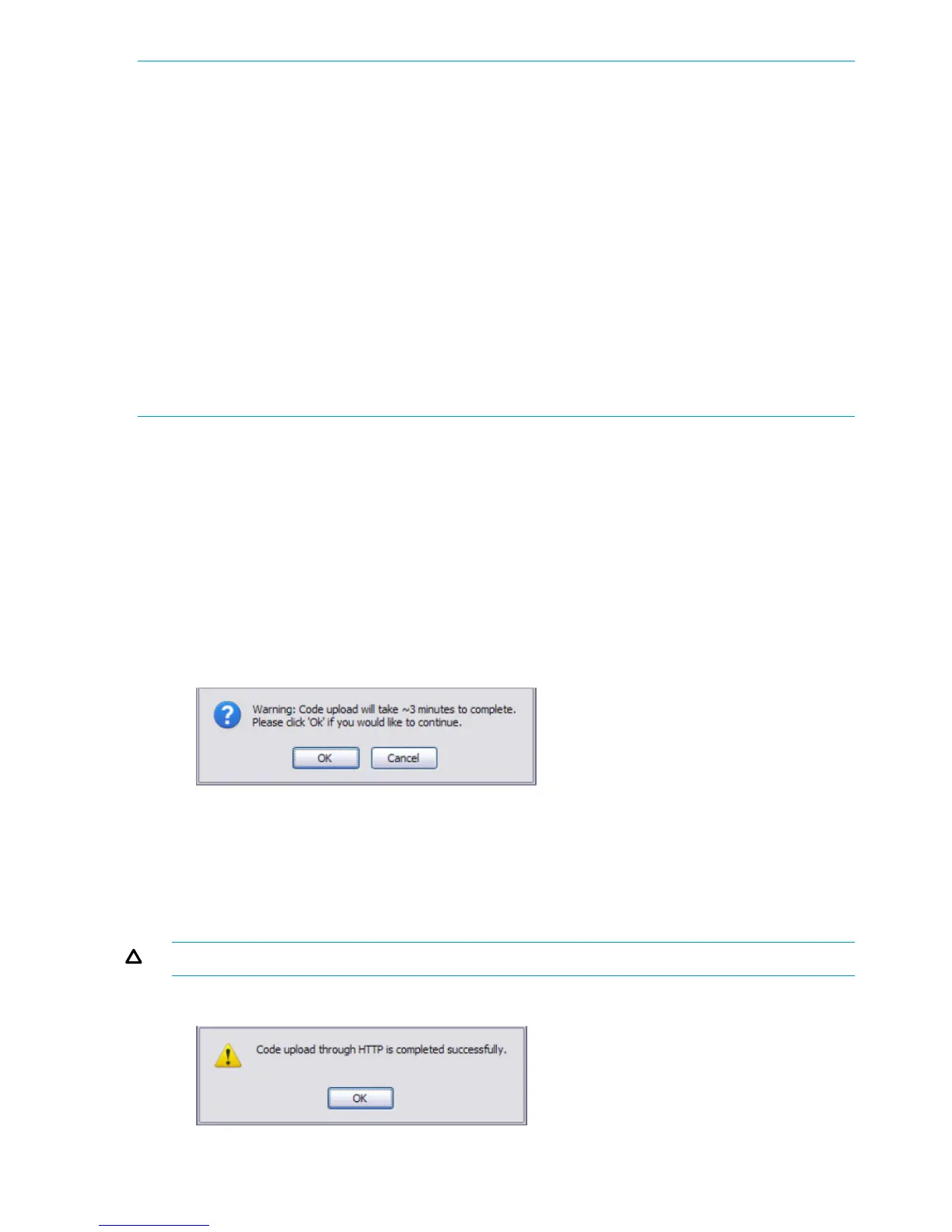 Warning: Code upload will take ~3 minutes to complete.
Please click 'Ok' if you would like to continue.

OK Cancel

Code upload through HTTP is completed successfully.

OK